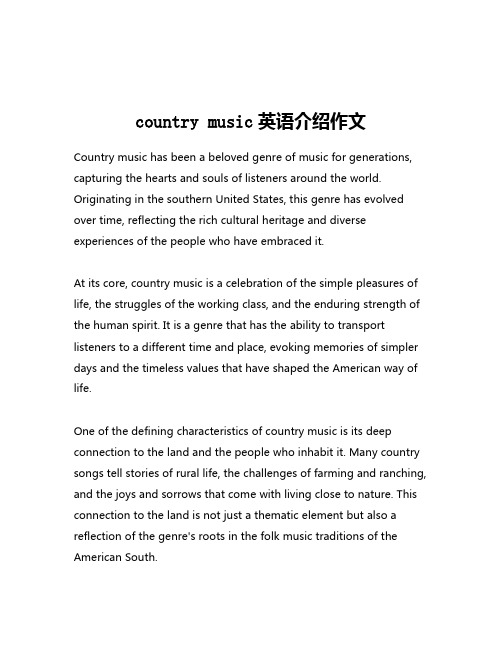 country music 英语介绍作文

Country music has been a beloved genre of music for generations, capturing the hearts and souls of listeners around the world. Originating in the southern United States, this genre has evolved over time, reflecting the rich cultural heritage and diverse experiences of the people who have embraced it.

At its core, country music is a celebration of the simple pleasures of life, the struggles of the working class, and the enduring strength of the human spirit. It is a genre that has the ability to transport listeners to a different time and place, evoking memories of simpler days and the timeless values that have shaped the American way of life.

One of the defining characteristics of country music is its deep connection to the land and the people who inhabit it. Many country songs tell stories of rural life, the challenges of farming and ranching, and the joys and sorrows that come with living close to nature. This connection to the land is not just a thematic element but also a reflection of the genre's roots in the folk music traditions of the American South.